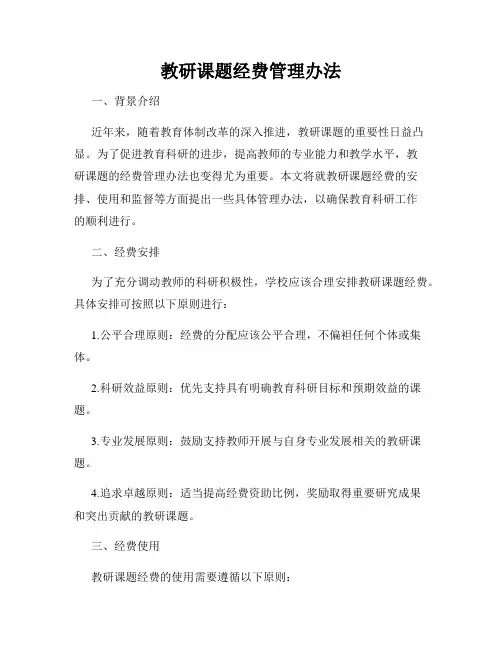 教研课题经费管理办法

一、背景介绍

近年来，随着教育体制改革的深入推进，教研课题的重要性日益凸显。为了促进教育科研的进步，提高教师的专业能力和教学水平，教研课题的经费管理办法也变得尤为重要。本文将就教研课题经费的安排、使用和监督等方面提出一些具体管理办法，以确保教育科研工作的顺利进行。

二、经费安排

为了充分调动教师的科研积极性，学校应该合理安排教研课题经费。具体安排可按照以下原则进行：

1.公平合理原则：经费的分配应该公平合理，不偏袒任何个体或集体。

2.科研效益原则：优先支持具有明确教育科研目标和预期效益的课题。

3.专业发展原则：鼓励支持教师开展与自身专业发展相关的教研课题。

4.追求卓越原则：适当提高经费资助比例，奖励取得重要研究成果和突出贡献的教研课题。

三、经费使用

教研课题经费的使用需要遵循以下原则：